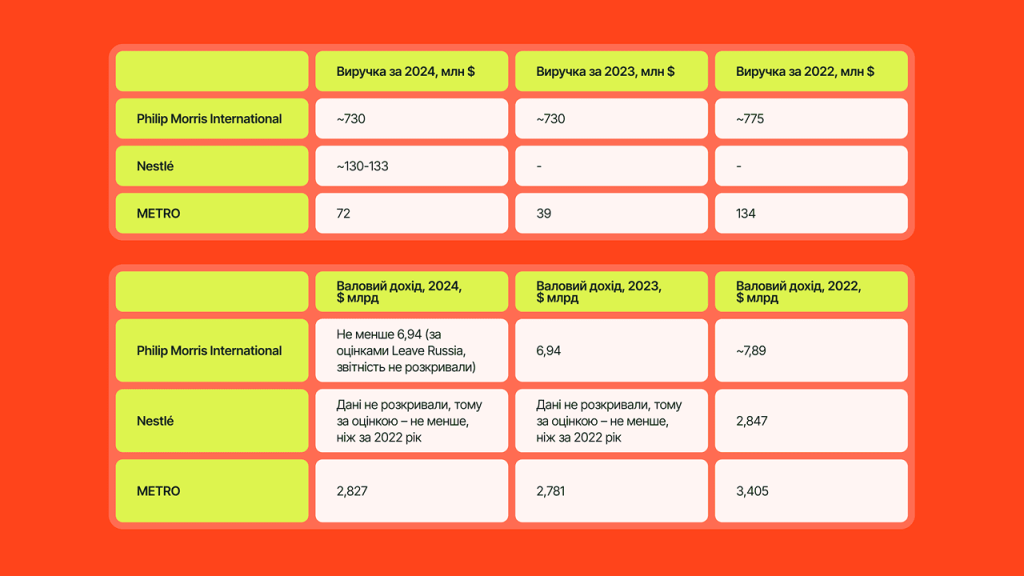 | | Виручка за 2024, млн $ | Виручка за 2023, млн $ | Виручка за 2022, млн $ |
|---|---|---|---|
| Philip Morris International | ~730 | ~730 | ~775 |
| Nestlé | ~130-133 | - | - |
| METRO | 72 | 39 | 134 |

| | Валовий дохід, 2024, $ млрд | Валовий дохід, 2023, $ млрд | Валовий дохід, 2022, $ млрд |
|---|---|---|---|
| Philip Morris International | Не менше 6,94 (за оцінками Leave Russia, звітність не розкривали) | 6,94 | ~7,89 |
| Nestlé | Дані не розкривали, тому за оцінкою – не менше, ніж за 2022 рік | Дані не розкривали, тому за оцінкою – не менше, ніж за 2022 рік | 2,847 |
| METRO | 2,827 | 2,781 | 3,405 |